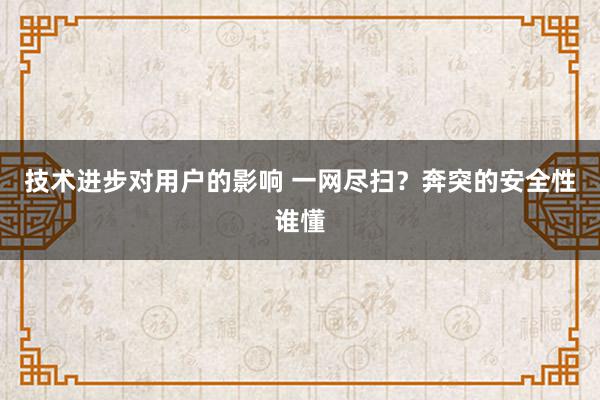 技术进步对用户的影响 一网尽扫？奔突的安全性谁懂